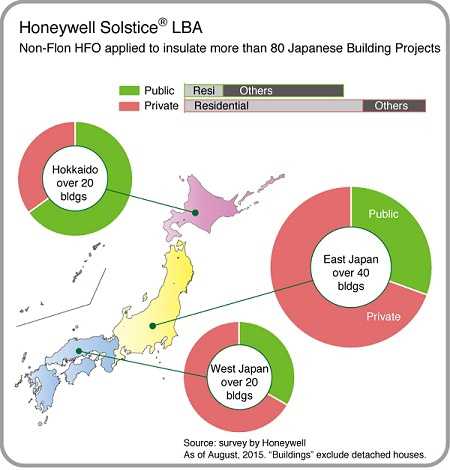 Honeywell Solstice® LBA

Non-Flon HFO applied to insulate more than 80 Japanese Building Projects

Public Resi Others
Private Residential Others

Hokkaido over 20 bldgs

Public
East Japan over 40 bldgs
Private

West Japan over 20 bldgs

Source: survey by Honeywell
As of August, 2015. "Buildings" exclude detached houses.